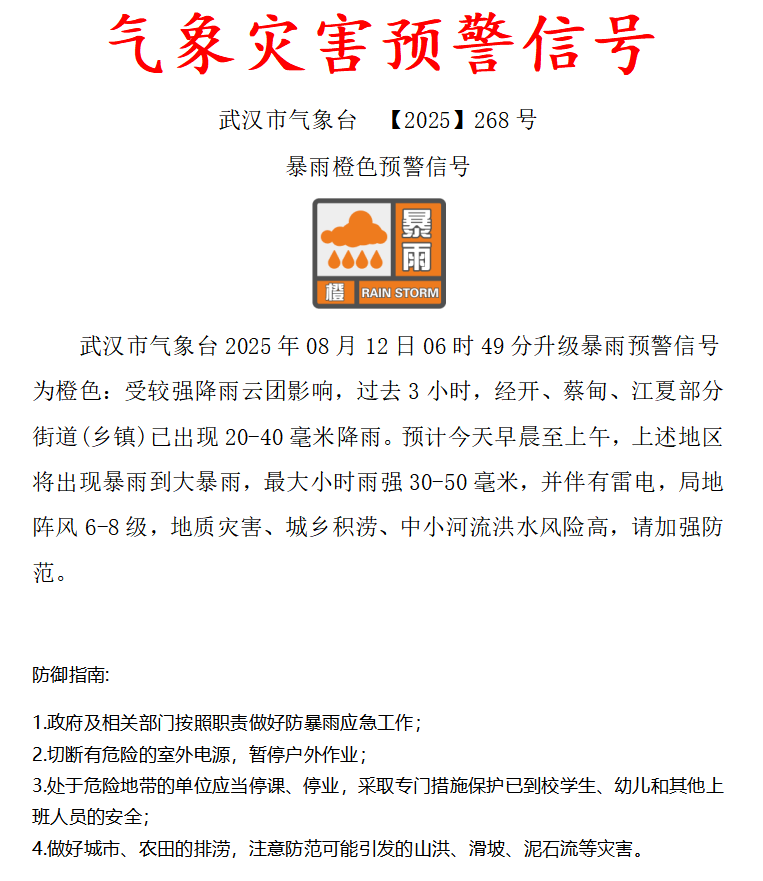 气象灾害预警信号

武汉市气象台 【2025】268 号

暴雨橙色预警信号

暴雨

橙 RAIN STORM

武汉市气象台 2025 年 08 月 12 日 06 时 49 分升级暴雨预警信号为橙色：受较强降雨云团影响，过去 3 小时，经开、蔡甸、江夏部分街道(乡镇)已出现 20-40 毫米降雨。预计今天早晨至上午，上述地区将出现暴雨到大暴雨，最大小时雨强 30-50 毫米，并伴有雷电，局地阵风 6-8 级，地质灾害、城乡积涝、中小河流洪水风险高，请加强防范。

防御指南:

1.政府及相关部门按照职责做好防暴雨应急工作；
2.切断有危险的室外电源，暂停户外作业；
3.处于危险地带的单位应当停课、停业，采取专门措施保护已到校学生、幼儿和其他上班人员的安全；
4.做好城市、农田的排涝，注意防范可能引发的山洪、滑坡、泥石流等灾害。